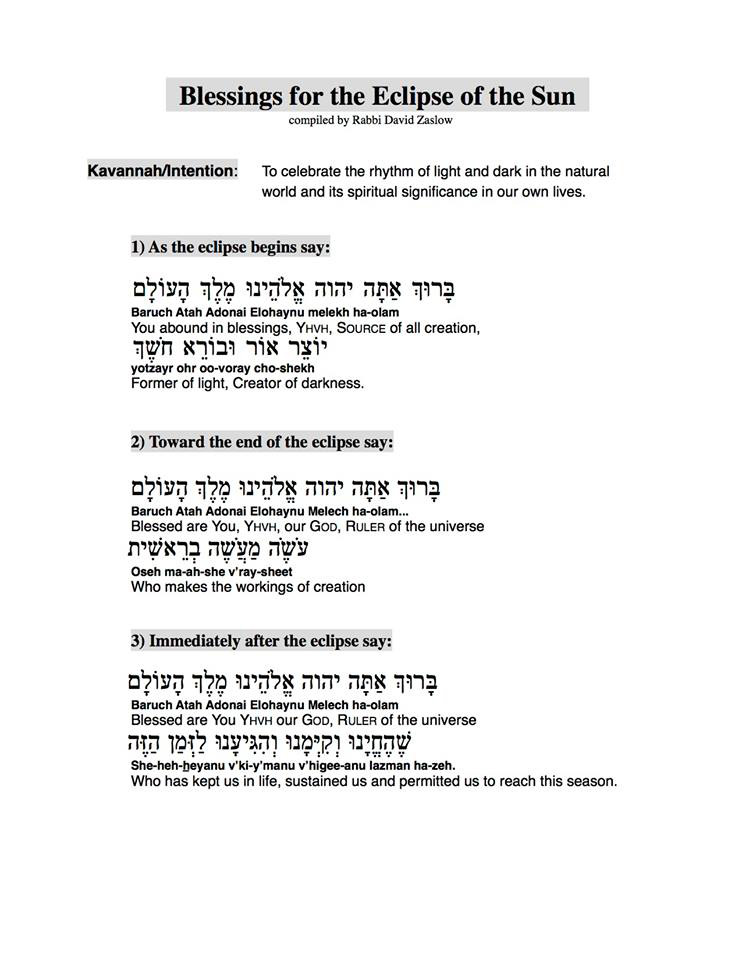 Blessings for the Eclipse of the Sun
compiled by Rabbi David Zaslow

Kavannah/Intention: To celebrate the rhythm of light and dark in the natural world and its spiritual significance in our own lives.

1) As the eclipse begins say:

בָּרוּךְ אַתָּה יהוה אֱלֹהֵינוּ מֶלֶךְ הָעוֹלָם
Baruch Atah Adonai Elohaynu melekh ha-olam
You abound in blessings, YHVH, SOURCE of all creation,
יוֹצֵר אוֹר וּבוֹרֵא חֹשֶׁךְ
yotzayr ohr oo-voray cho-shekh
Former of light, Creator of darkness.

2) Toward the end of the eclipse say:

בָּרוּךְ אַתָּה יהוה אֱלֹהֵינוּ מֶלֶךְ הָעוֹלָם
Baruch Atah Adonai Elohaynu Melech ha-olam...
Blessed are You, YHVH, our GOD, RULER of the universe
עֹשֶׂה מַעֲשֵׂה בְרֵאשִׁית
Oseh ma-ah-she v'ray-sheet
Who makes the workings of creation

3) Immediately after the eclipse say:

בָּרוּךְ אַתָּה יהוה אֱלֹהֵינוּ מֶלֶךְ הָעוֹלָם
Baruch Atah Adonai Elohaynu Melech ha-olam
Blessed are You YHVH our GOD, RULER of the universe
שֶׁהֶחֱיָנוּ וְקִיְּמָנוּ וְהִגִּיעָנוּ לַזְּמַן הַזֶּה
She-heh-heyanu v'ki-y'manu v'higee-anu lazman ha-zeh.
Who has kept us in life, sustained us and permitted us to reach this season.